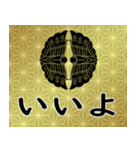 いいよ